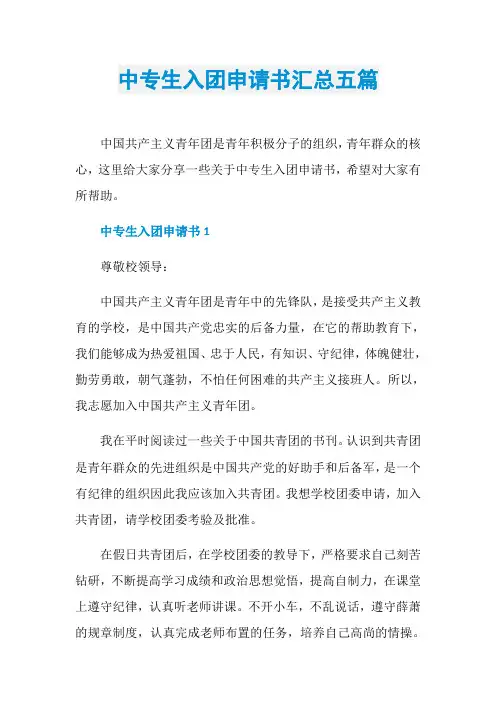 中专生入团申请书汇总五篇

中国共产主义青年团是青年积极分子的组织，青年群众的核心，这里给大家分享一些关于中专生入团申请书，希望对大家有所帮助。

中专生入团申请书 1

尊敬校领导：

中国共产主义青年团是青年中的先锋队，是接受共产主义教育的学校，是中国共产党忠实的后备力量，在它的帮助教育下，我们能够成为热爱祖国、忠于人民，有知识、守纪律，体魄健壮，勤劳勇敢，朝气蓬勃，不怕任何困难的共产主义接班人。所以，我志愿加入中国共产主义青年团。

我在平时阅读过一些关于中国共青团的书刊。认识到共青团是青年群众的先进组织是中国共产党的好助手和后备军，是一个有纪律的组织因此我应该加入共青团。我想学校团委申请，加入共青团，请学校团委考验及批准。

在假日共青团后，在学校团委的教导下，严格要求自己刻苦钻研，不断提高学习成绩和政治思想觉悟，提高自制力，在课堂上遵守纪律，认真听老师讲课。不开小车，不乱说话，遵守薛萧的规章制度，认真完成老师布置的任务，培养自己高尚的情操。